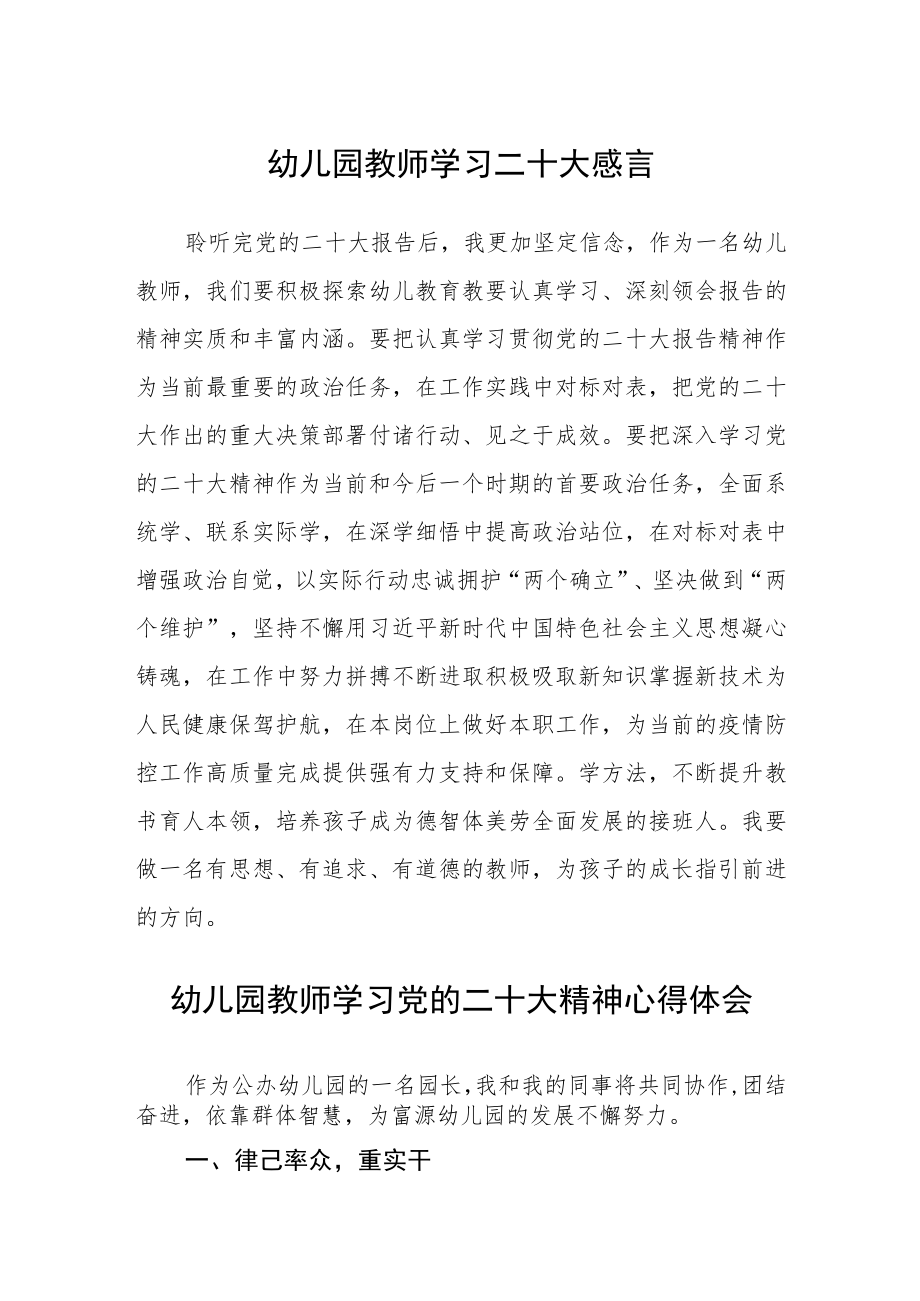 幼儿园教师学习二十大感言

聆听完党的二十大报告后，我更加坚定信念，作为一名幼儿教师，我们要积极探索幼儿教育教要认真学习、深刻领会报告的精神实质和丰富内涵。要把认真学习贯彻党的二十大报告精神作为当前最重要的政治任务，在工作实践中对标对表，把党的二十大作出的重大决策部署付诸行动、见之于成效。要把深入学习党的二十大精神作为当前和今后一个时期的首要政治任务，全面系统学、联系实际学，在深学细悟中提高政治站位，在对标对表中增强政治自觉，以实际行动忠诚拥护“两个确立”、坚决做到“两个维护”，坚持不懈用习近平新时代中国特色社会主义思想凝心铸魂，在工作中努力拼搏不断进取积极吸取新知识掌握新技术为人民健康保驾护航，在本岗位上做好本职工作，为当前的疫情防控工作高质量完成提供强有力支持和保障。学方法，不断提升教书育人本领，培养孩子成为德智体美劳全面发展的接班人。我要做一名有思想、有追求、有道德的教师，为孩子的成长指引前进的方向。

幼儿园教师学习党的二十大精神心得体会

作为公办幼儿园的一名园长，我和我的同事将共同协作，团结奋进，依靠群体智慧，为富源幼儿园的发展不懈努力。

一、律己率众，重实干